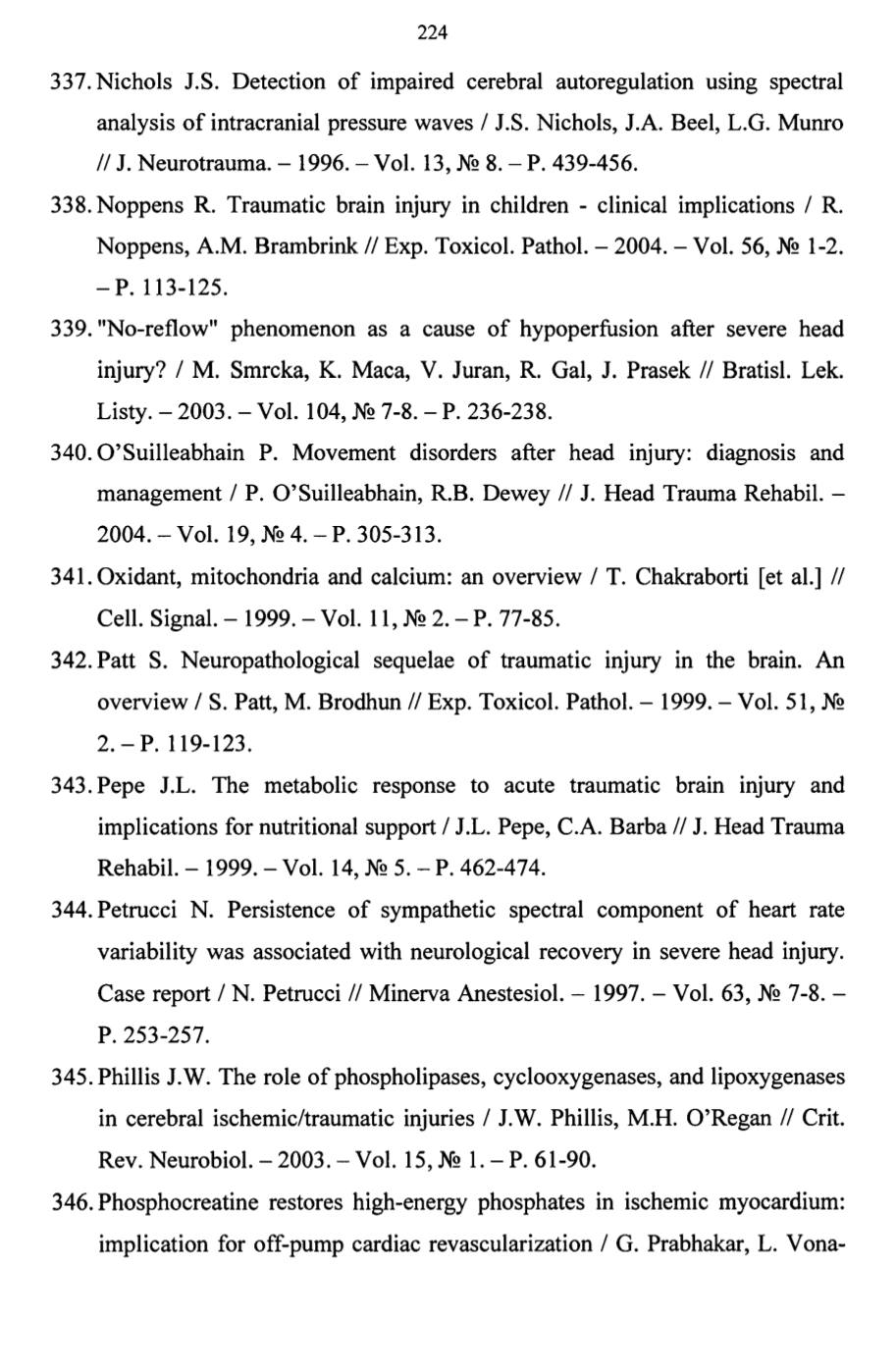 224

337. Nichols J.S. Detection of impaired cerebral autoregulation using spectral analysis of intracranial pressure waves / J.S. Nichols, J.A. Beel, L.G. Munro // J. Neurotrauma. – 1996. – Vol. 13, № 8. – P. 439-456.

338. Noppens R. Traumatic brain injury in children - clinical implications / R. Noppens, A.M. Brambrink // Exp. Toxicol. Pathol. – 2004. – Vol. 56, № 1-2. – P. 113-125.

339. "No-reflow" phenomenon as a cause of hypoperfusion after severe head injury? / M. Smrcka, K. Maca, V. Juran, R. Gal, J. Prasek // Bratisl. Lek. Listy. – 2003. – Vol. 104, № 7-8. – P. 236-238.

340. O'Suilleabhain P. Movement disorders after head injury: diagnosis and management / P. O'Suilleabhain, R.B. Dewey // J. Head Trauma Rehabil. – 2004. – Vol. 19, № 4. – P. 305-313.

341. Oxidant, mitochondria and calcium: an overview / T. Chakraborti [et al.] // Cell. Signal. – 1999. – Vol. 11, № 2. – P. 77-85.

342. Patt S. Neuropathological sequelae of traumatic injury in the brain. An overview / S. Patt, M. Brodhun // Exp. Toxicol. Pathol. – 1999. – Vol. 51, № 2. – P. 119-123.

343. Pepe J.L. The metabolic response to acute traumatic brain injury and implications for nutritional support / J.L. Pepe, C.A. Barba // J. Head Trauma Rehabil. – 1999. – Vol. 14, № 5. – P. 462-474.

344. Petrucci N. Persistence of sympathetic spectral component of heart rate variability was associated with neurological recovery in severe head injury. Case report / N. Petrucci // Minerva Anestesiol. – 1997. – Vol. 63, № 7-8. – P. 253-257.

345. Phillis J.W. The role of phospholipases, cyclooxygenases, and lipoxygenases in cerebral ischemic/traumatic injuries / J.W. Phillis, M.H. O'Regan // Crit. Rev. Neurobiol. – 2003. – Vol. 15, № 1. – P. 61-90.

346. Phosphocreatine restores high-energy phosphates in ischemic myocardium: implication for off-pump cardiac revascularization / G. Prabhakar, L. Vona-